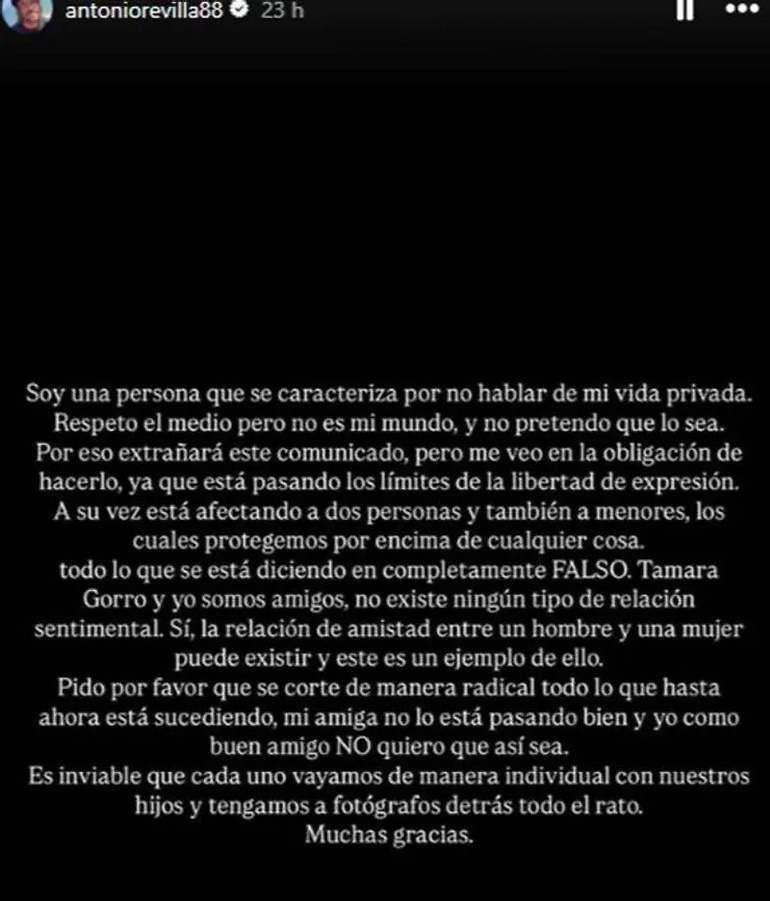 antoniorevilla88 23 h

Soy una persona que se caracteriza por no hablar de mi vida privada. Respeto el medio pero no es mi mundo, y no pretendo que lo sea. Por eso extrañará este comunicado, pero me veo en la obligación de hacerlo, ya que está pasando los límites de la libertad de expresión. A su vez está afectando a dos personas y también a menores, los cuales protegemos por encima de cualquier cosa.
todo lo que se está diciendo en completamente FALSO. Tamara Gorro y yo somos amigos, no existe ningún tipo de relación sentimental. Sí, la relación de amistad entre un hombre y una mujer puede existir y este es un ejemplo de ello.
Pido por favor que se corte de manera radical todo lo que hasta ahora está sucediendo, mi amiga no lo está pasando bien y yo como buen amigo NO quiero que así sea.
Es inviable que cada uno vayamos de manera individual con nuestros hijos y tengamos a fotógrafos detrás todo el rato.
Muchas gracias.